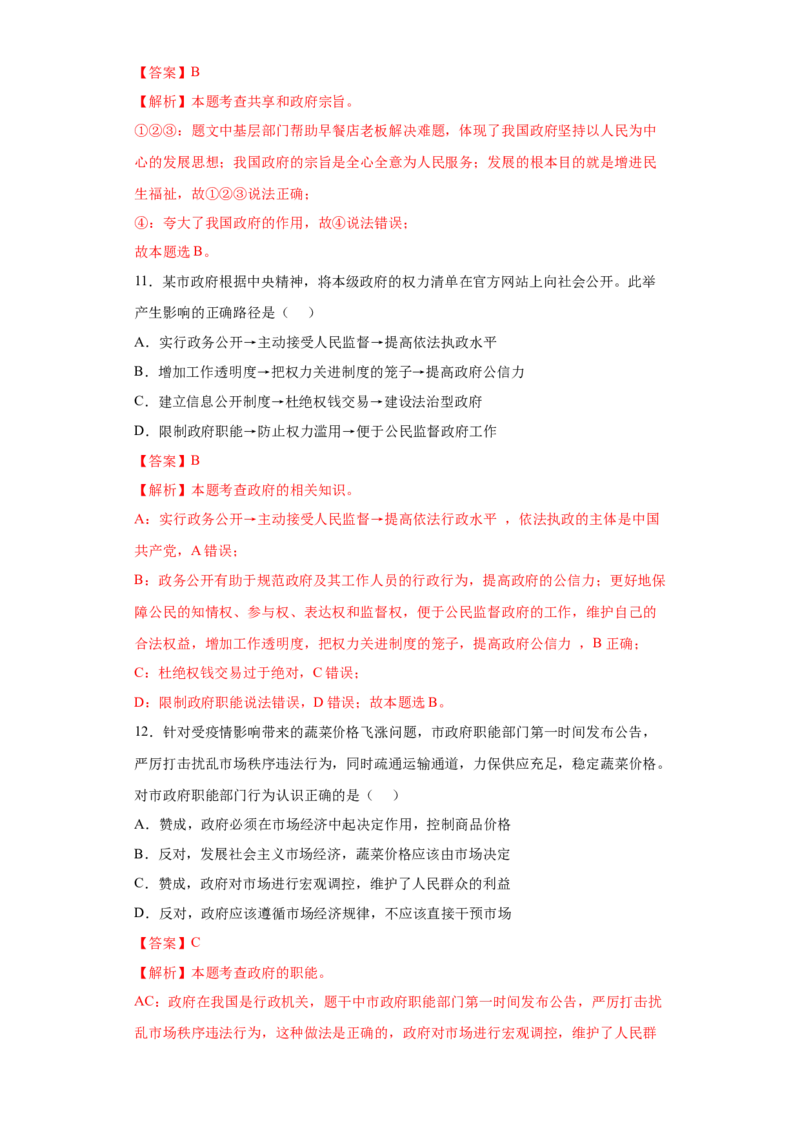 【答案】B

【解析】本题考查共享和政府宗旨。

①②③：题文中基层部门帮助早餐店老板解决难题，体现了我国政府坚持以人民为中心的发展思想；我国政府的宗旨是全心全意为人民服务；发展的根本目的就是增进民生福祉，故①②③说法正确；

④：夸大了我国政府的作用，故④说法错误；

故本题选B。

11．某市政府根据中央精神，将本级政府的权力清单在官方网站上向社会公开。此举产生影响的正确路径是（ ）

A．实行政务公开→主动接受人民监督→提高依法执政水平

B．增加工作透明度→把权力关进制度的笼子→提高政府公信力

C．建立信息公开制度→杜绝权钱交易→建设法治型政府

D．限制政府职能→防止权力滥用→便于公民监督政府工作

【答案】B

【解析】本题考查政府的相关知识。

A：实行政务公开→主动接受人民监督→提高依法行政水平，依法执政的主体是中国共产党，A错误；

B：政务公开有助于规范政府及其工作人员的行政行为，提高政府的公信力；更好地保障公民的知情权、参与权、表达权和监督权，便于公民监督政府的工作，维护自己的合法权益，增加工作透明度，把权力关进制度的笼子，提高政府公信力，B正确；

C：杜绝权钱交易过于绝对，C错误；

D：限制政府职能说法错误，D错误；故本题选B。

12．针对受疫情影响带来的蔬菜价格飞涨问题，市政府职能部门第一时间发布公告，严厉打击扰乱市场秩序违法行为，同时疏通运输通道，力保供应充足，稳定蔬菜价格。对市政府职能部门行为认识正确的是（ ）

A．赞成，政府必须在市场经济中起决定作用，控制商品价格

B．反对，发展社会主义市场经济，蔬菜价格应该由市场决定

C．赞成，政府对市场进行宏观调控，维护了人民群众的利益

D．反对，政府应该遵循市场经济规律，不应该直接干预市场

【答案】C

【解析】本题考查政府的职能。

AC：政府在我国是行政机关，题干中市政府职能部门第一时间发布公告，严厉打击扰乱市场秩序违法行为，这种做法是正确的，政府对市场进行宏观调控，维护了人民群